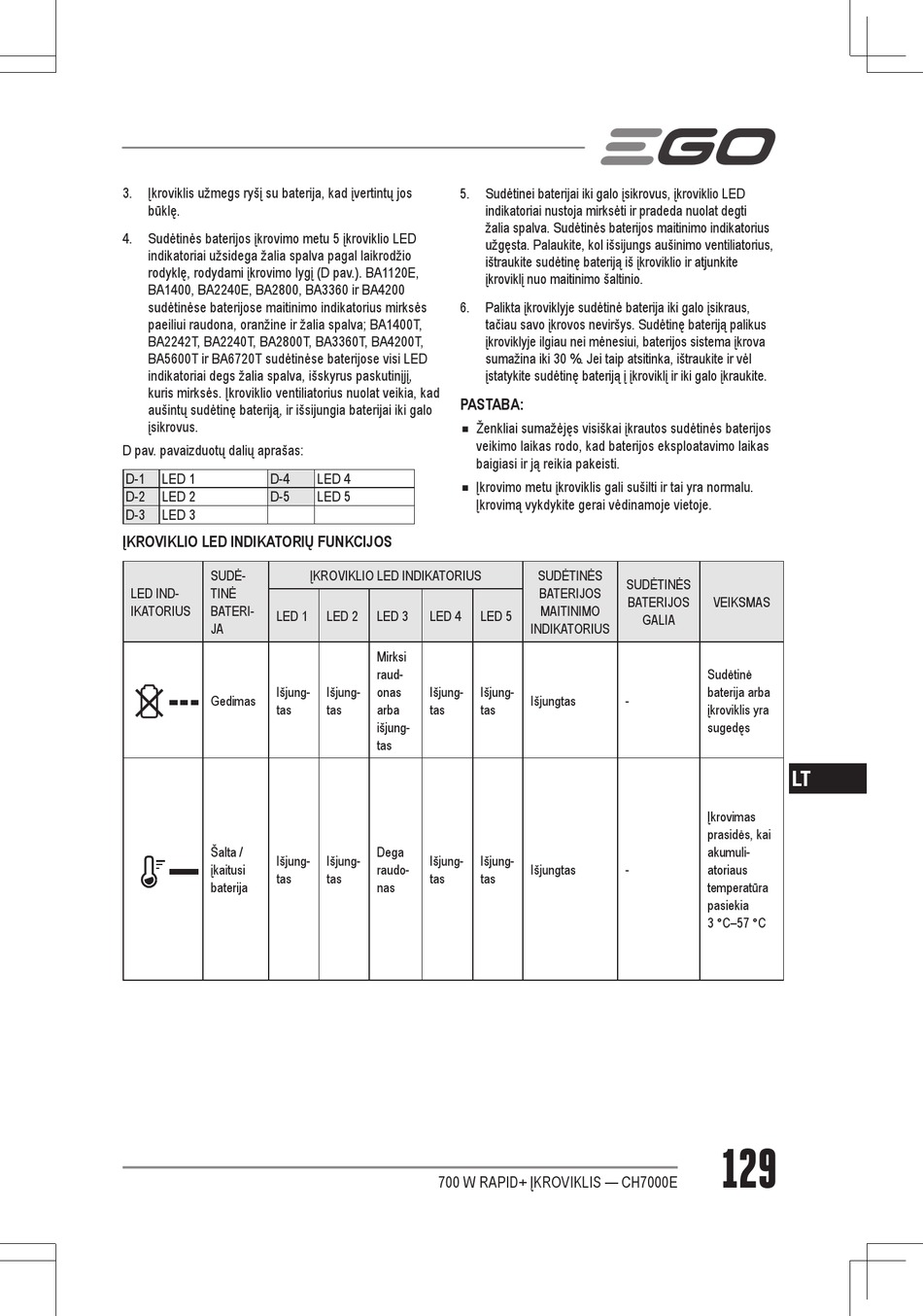 EGO

3. Įkroviklis užmegs ryšį su baterija, kad įvertintų jos būklę.

4. Sudėtinės baterijos įkrovimo metu 5 įkroviklio LED indikatoriai užsidega žalia spalva pagal laikrodžio rodyklę, rodydami įkrovimo lygį (D pav.). BA1120E, BA1400, BA2240E, BA2800, BA3360 ir BA4200 sudėtinėse baterijose maitinimo indikatorius mirksės paeiliui raudona, oranžine ir žalia spalva; BA1400T, BA2242T, BA2240T, BA2800T, BA3360T, BA4200T, BA5600T ir BA6720T sudėtinėse baterijose visi LED indikatoriai degs žalia spalva, išskyrus paskutinįjį, kuris mirksės. Įkroviklio ventiliatorius nuolat veikia, kad aušintų sudėtinę bateriją, ir išsijungia baterijai iki galo įsikrovus.

D pav. pavaizduotų dalių aprašas:

| D-1 | LED 1 | D-4 | LED 4 |
|---|---|---|---|
| D-2 | LED 2 | D-5 | LED 5 |
| D-3 | LED 3 | | |

5. Sudėtinei baterijai iki galo įsikrovus, įkroviklio LED indikatoriai nustoja mirksėti ir pradeda nuolat degti žalia spalva. Sudėtinės baterijos maitinimo indikatorius užgęsta. Palaukite, kol išsijungs aušinimo ventiliatorius, ištraukite sudėtinę bateriją iš įkroviklio ir atjunkite įkroviklį nuo maitinimo šaltinio.

6. Palikta įkroviklyje sudėtinė baterija iki galo įsikraus, tačiau savo įkrovos neviršys. Sudėtinę bateriją palikus įkroviklyje ilgiau nei mėnesiui, baterijos sistema įkrova sumažina iki 30 %. Jei taip atsitinka, ištraukite ir vėl įstatykite sudėtinę bateriją į įkroviklį ir iki galo įkraukite.

PASTABA:
■ Ženkliai sumažėjęs visiškai įkrautos sudėtinės baterijos veikimo laikas rodo, kad baterijos eksploatavimo laikas baigiasi ir ją reikia pakeisti.
■ Įkrovimo metu įkroviklis gali sušilti ir tai yra normalu. Įkrovimą vykdykite gerai vėdinamoje vietoje.

ĮKROVIKLIO LED INDIKATORIŲ FUNKCIJOS

| LED INDIKATORIUS | SUDĖTINĖ BATERIJA | ĮKROVIKLIO LED INDIKATORIUS LED 1 | LED 2 | LED 3 | LED 4 | LED 5 | SUDĖTINĖS BATERIJOS MAITINIMO INDIKATORIUS | SUDĖTINĖS BATERIJOS GALIA | VEIKSMAS |
|---|---|---|---|---|---|---|---|---|---|
| | Gedimas | Išjungtas | Išjungtas | Mirksi raudonas arba išjungtas | Išjungtas | Išjungtas | Išjungtas | - | Sudėtinė baterija arba įkroviklis yra sugedęs |
| | Šalta / įkaitusi baterija | Išjungtas | Išjungtas | Dega raudonas | Išjungtas | Išjungtas | Išjungtas | - | Įkrovimas prasidės, kai akumuliatoriaus temperatūra pasiekia 3 °C–57 °C |

LT

700 W RAPID+ ĮKROVIKLIS — CH7000E
129